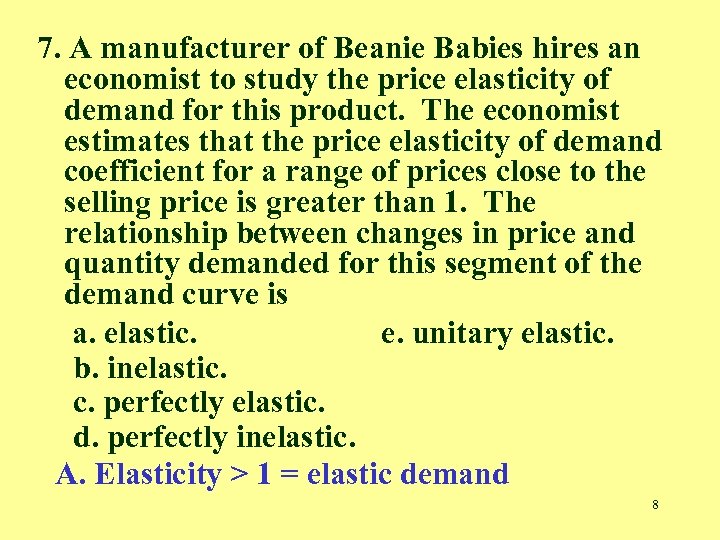 7. A manufacturer of Beanie Babies hires an economist to study the price elasticity of demand for this product. The economist estimates that the price elasticity of demand coefficient for a range of prices close to the selling price is greater than 1. The relationship between changes in price and quantity demanded for this segment of the demand curve is

a. elastic.
b. inelastic.
c. perfectly elastic.
d. perfectly inelastic.
e. unitary elastic.

A. Elasticity > 1 = elastic demand

8